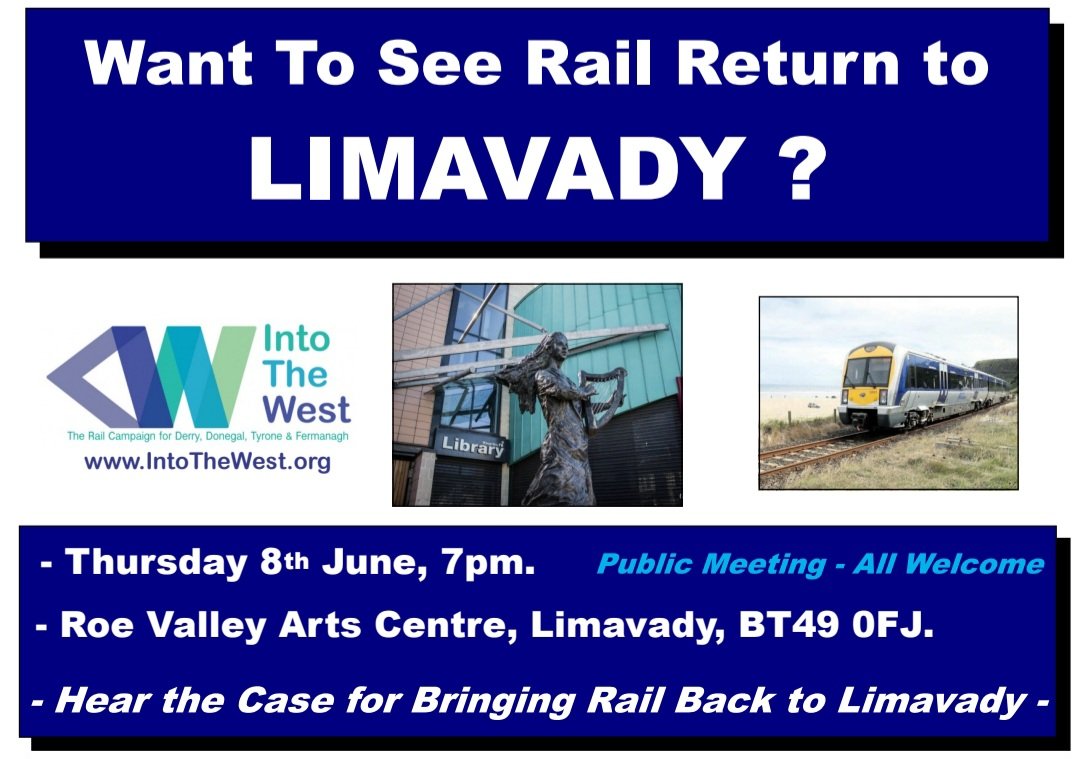 Want To See Rail Return to
LIMAVADY ?

Into The West
The Rail Campaign for Derry, Donegal, Tyrone & Fermanagh
www.IntoTheWest.org

Library

- Thursday 8th June, 7pm.
Public Meeting - All Welcome
- Roe Valley Arts Centre, Limavady, BT49 0FJ.
- Hear the Case for Bringing Rail Back to Limavady -